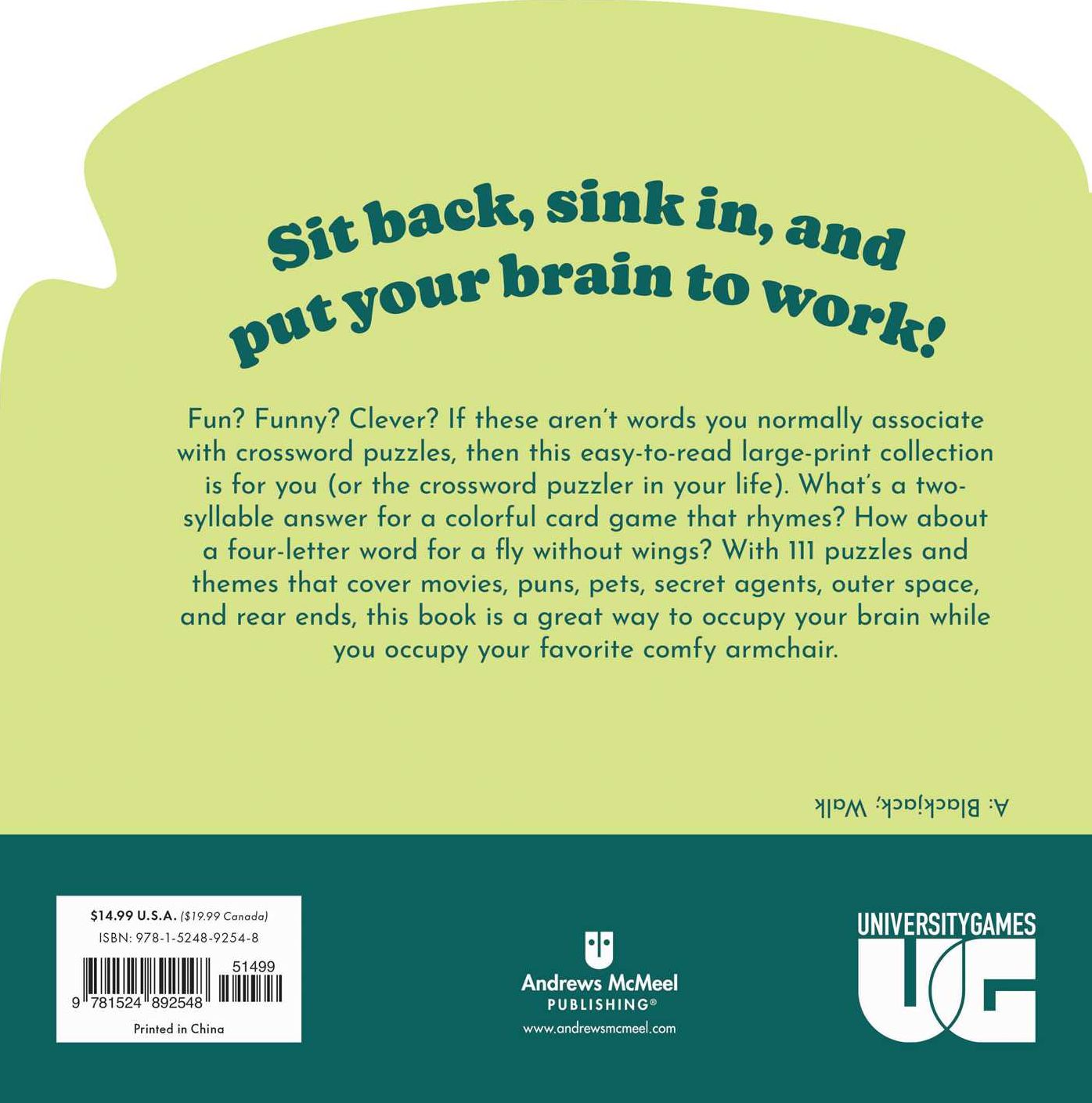 Sit back, sink in, and put your brain to work!

Fun? Funny? Clever? If these aren't words you normally associate with crossword puzzles, then this easy-to-read large-print collection is for you (or the crossword puzzler in your life). What's a two-syllable answer for a colorful card game that rhymes? How about a four-letter word for a fly without wings? With 111 puzzles and themes that cover movies, puns, pets, secret agents, outer space, and rear ends, this book is a great way to occupy your brain while you occupy your favorite comfy armchair.

A: Blackjack; Walk

$14.99 U.S.A. ($19.99 Canada)
ISBN: 978-1-5248-9254-8
51499
9 781524 892548
Printed in China

Andrews McMeel
PUBLISHING®
www.andrewsmcmeel.com

UNIVERSITYGAMES
UG